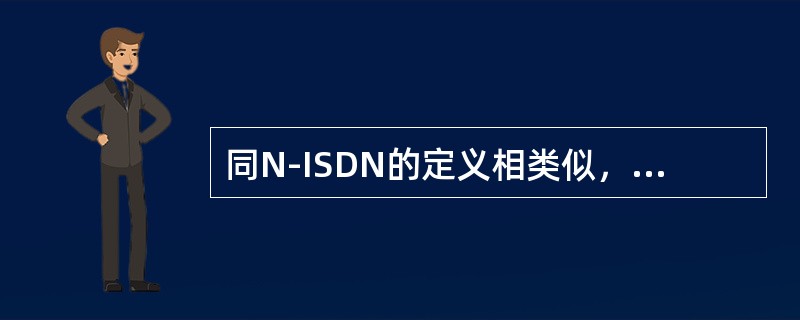 同N-ISDN的定义相类似，...